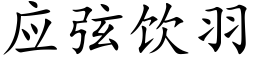 应弦饮羽